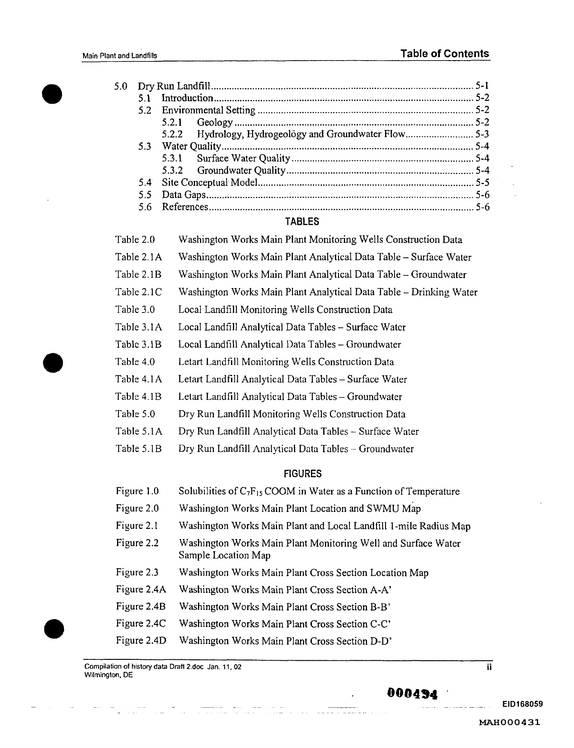 Main Plant and Landfills

Table of Contents

5.0 Dry Run Landfill 5-1
5.1 Introduction 5-2
5.2 Environmental Setting 5-2
5.2.1 Geology 5-2
5.2.2 Hydrology, Hydrogeology and Groundwater Flow 5-3
5.3 Water Quality 5-4
5.3.1 Surface Water Quality 5-4
5.3.2 Groundwater Quality 5-4
5.4 Site Conceptual Model 5-5
5.5 Data Gaps 5-6
5.6 References 5-6

TABLES

Table 2.0 Washington Works Main Plant Monitoring Wells Construction Data
Table 2.1A Washington Works Main Plant Analytical Data Table – Surface Water
Table 2.1B Washington Works Main Plant Analytical Data Table – Groundwater
Table 2.1C Washington Works Main Plant Analytical Data Table – Drinking Water
Table 3.0 Local Landfill Monitoring Wells Construction Data
Table 3.1A Local Landfill Analytical Data Tables – Surface Water
Table 3.1B Local Landfill Analytical Data Tables – Groundwater
Table 4.0 Letart Landfill Monitoring Wells Construction Data
Table 4.1A Letart Landfill Analytical Data Tables – Surface Water
Table 4.1B Letart Landfill Analytical Data Tables – Groundwater
Table 5.0 Dry Run Landfill Monitoring Wells Construction Data
Table 5.1A Dry Run Landfill Analytical Data Tables – Surface Water
Table 5.1B Dry Run Landfill Analytical Data Tables – Groundwater

FIGURES

Figure 1.0 Solubilities of $C_7F_{15}$ COOM in Water as a Function of Temperature
Figure 2.0 Washington Works Main Plant Location and SWMU Map
Figure 2.1 Washington Works Main Plant and Local Landfill 1-mile Radius Map
Figure 2.2 Washington Works Main Plant Monitoring Well and Surface Water Sample Location Map
Figure 2.3 Washington Works Main Plant Cross Section Location Map
Figure 2.4A Washington Works Main Plant Cross Section A-A'
Figure 2.4B Washington Works Main Plant Cross Section B-B'
Figure 2.4C Washington Works Main Plant Cross Section C-C'
Figure 2.4D Washington Works Main Plant Cross Section D-D'

Compilation of history data Draft 2.doc Jan. 11, 02
Wilmington, DE
ii

000494

EID168059

MAH000431